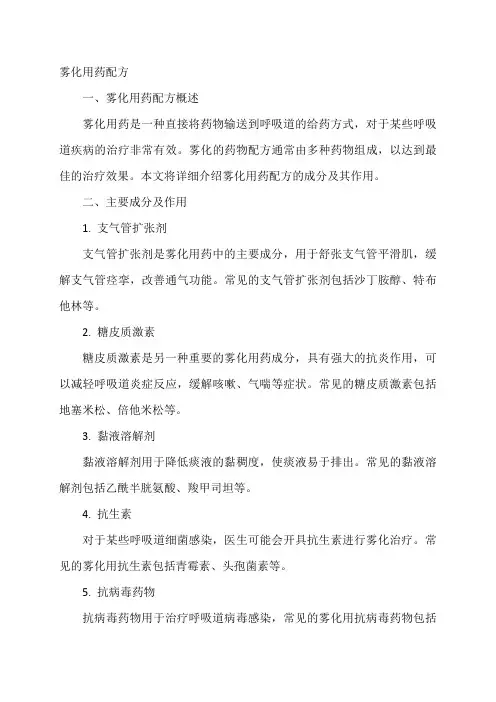 雾化用药配方

一、雾化用药配方概述

雾化用药是一种直接将药物输送到呼吸道的给药方式，对于某些呼吸道疾病的治疗非常有效。雾化的药物配方通常由多种药物组成，以达到最佳的治疗效果。本文将详细介绍雾化用药配方的成分及其作用。

二、主要成分及作用

1. 支气管扩张剂

支气管扩张剂是雾化用药中的主要成分，用于舒张支气管平滑肌，缓解支气管痉挛，改善通气功能。常见的支气管扩张剂包括沙丁胺醇、特布他林等。

2. 糖皮质激素

糖皮质激素是另一种重要的雾化用药成分，具有强大的抗炎作用，可以减轻呼吸道炎症反应，缓解咳嗽、气喘等症状。常见的糖皮质激素包括地塞米松、倍他米松等。

3. 黏液溶解剂

黏液溶解剂用于降低痰液的黏稠度，使痰液易于排出。常见的黏液溶解剂包括乙酰半胱氨酸、羧甲司坦等。

4. 抗生素

对于某些呼吸道细菌感染，医生可能会开具抗生素进行雾化治疗。常见的雾化用抗生素包括青霉素、头孢菌素等。

5. 抗病毒药物

抗病毒药物用于治疗呼吸道病毒感染，常见的雾化用抗病毒药物包括